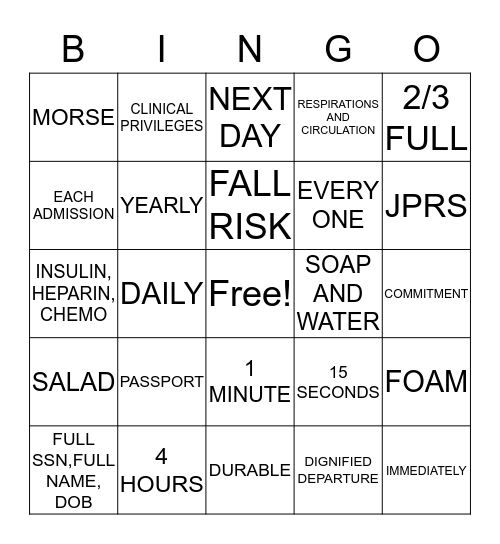 | B | I | N | G | O |
|---|---|---|---|---|
| MORSE | CLINICAL PRIVILEGES | NEXT DAY | RESPIRATIONS AND CIRCULATION | 2/3 FULL |
| EACH ADMISSION | YEARLY | FALL RISK | EVERY ONE | JPRS |
| INSULIN, HEPARIN, CHEMO | DAILY | Free! | SOAP AND WATER | COMMITMENT |
| SALAD | PASSPORT | 1 MINUTE | 15 SECONDS | FOAM |
| FULL SSN,FULL NAME, DOB | 4 HOURS | DURABLE | DIGNIFIED DEPARTURE | IMMEDIATELY |